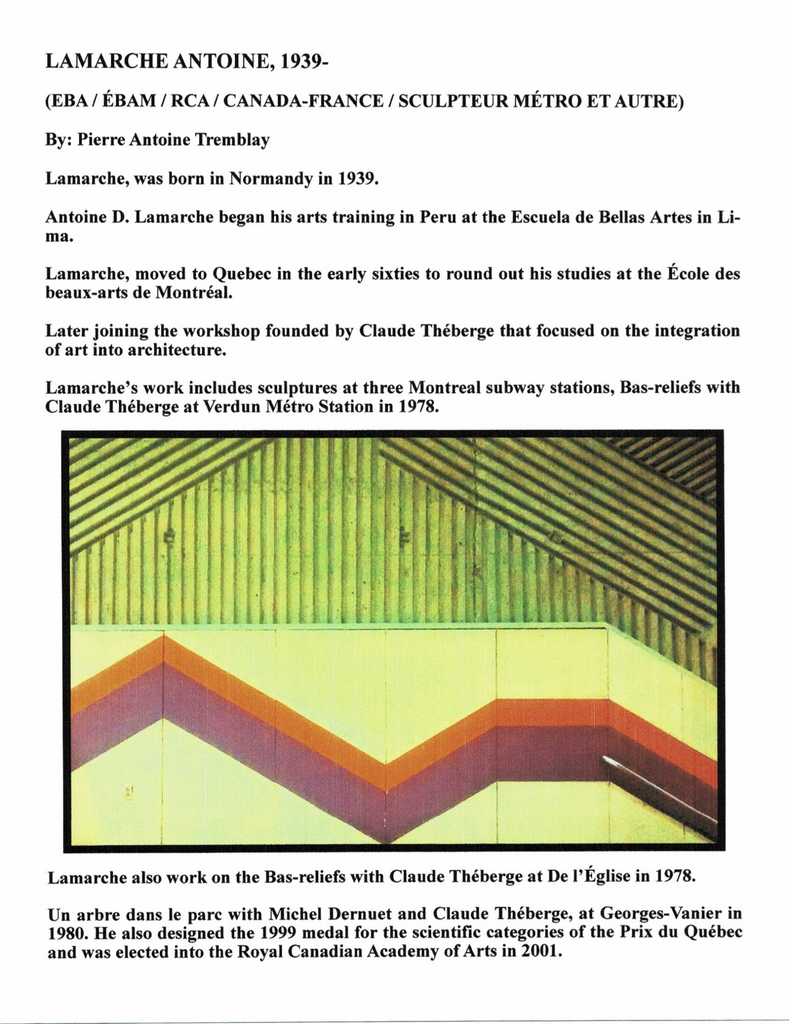 LAMARCHE ANTOINE, 1939-

(EBA / ÉBAM / RCA / CANADA-FRANCE / SCULPTEUR MÉTRO ET AUTRE)

By: Pierre Antoine Tremblay

Lamarche, was born in Normandy in 1939.

Antoine D. Lamarche began his arts training in Peru at the Escuela de Bellas Artes in Lima.

Lamarche, moved to Quebec in the early sixties to round out his studies at the École des beaux-arts de Montréal.

Later joining the workshop founded by Claude Théberge that focused on the integration of art into architecture.

Lamarche's work includes sculptures at three Montreal subway stations, Bas-reliefs with Claude Théberge at Verdun Métro Station in 1978.

Lamarche also work on the Bas-reliefs with Claude Théberge at De l'Église in 1978.

Un arbre dans le parc with Michel Dernuet and Claude Théberge, at Georges-Vanier in 1980. He also designed the 1999 medal for the scientific categories of the Prix du Québec and was elected into the Royal Canadian Academy of Arts in 2001.